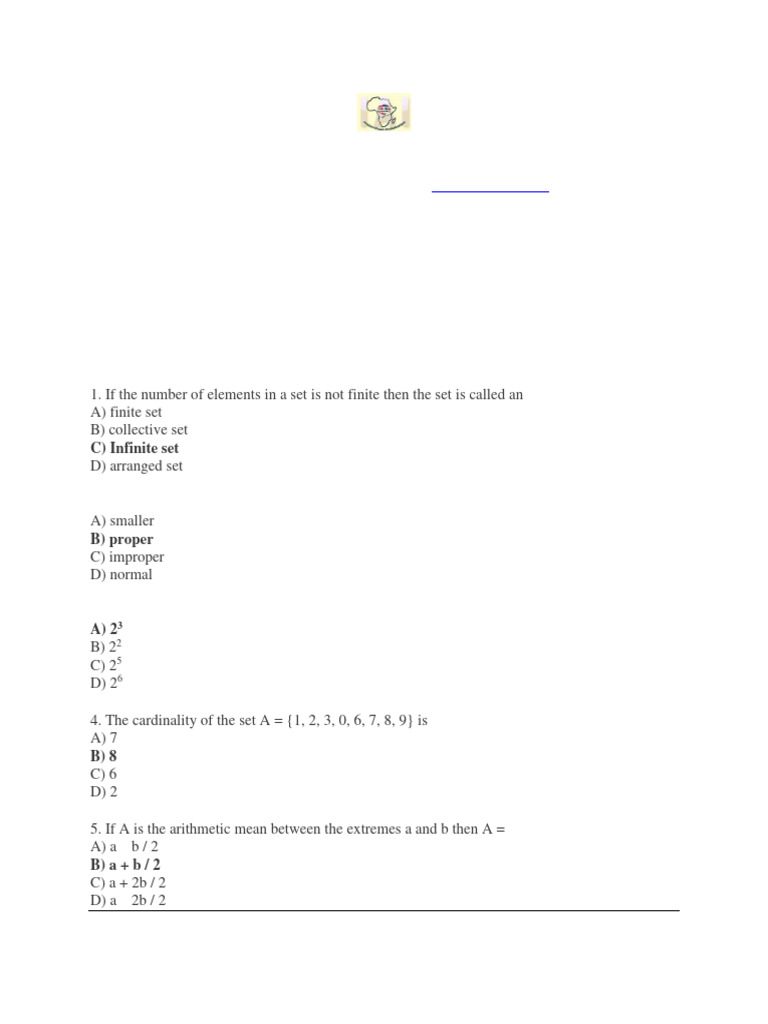 1. If the number of elements in a set is not finite then the set is called an
A) finite set
B) collective set
C) Infinite set
D) arranged set

A) smaller
B) proper
C) improper
D) normal

A) $2^3$
B) $2^2$
C) $2^5$
D) $2^6$

4. The cardinality of the set A = {1, 2, 3, 0, 6, 7, 8, 9} is
A) 7
B) 8
C) 6
D) 2

5. If A is the arithmetic mean between the extremes a and b then A =
A) a b / 2
B) a + b / 2
C) a + 2b / 2
D) a 2b / 2